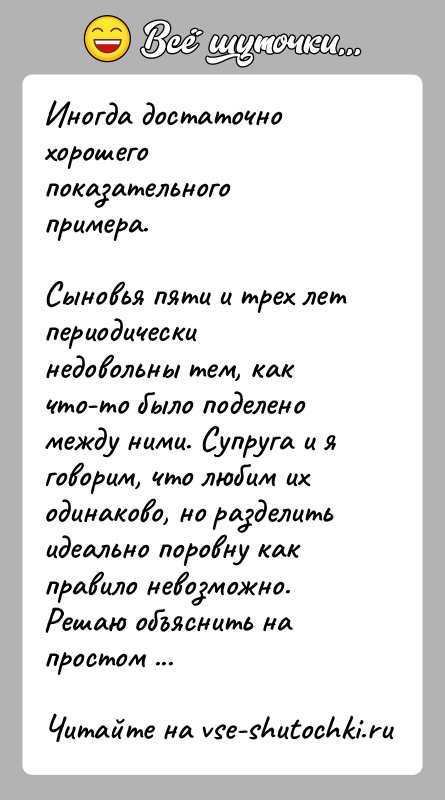 Всё шуточки...

Иногда достаточно хорошего показательного примера.

Сыновья пяти и трех лет периодически недовольны тем, как что-то было поделено между ними. Супруга и я говорим, что любим их одинаково, но разделить идеально поровну как правило невозможно. Решаю объяснить на простом ...

Читайте на vse-shutochki.ru